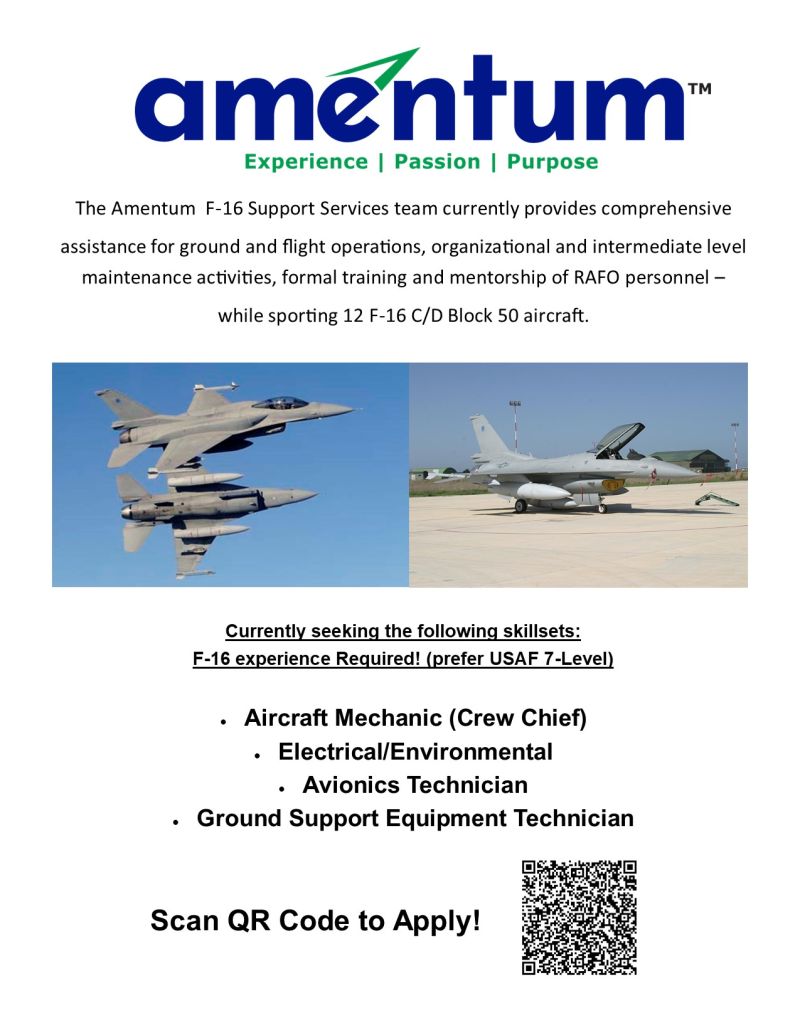 amentum™

Experience | Passion | Purpose

The Amentum F-16 Support Services team currently provides comprehensive assistance for ground and flight operations, organizational and intermediate level maintenance activities, formal training and mentorship of RAFO personnel – while sporting 12 F-16 C/D Block 50 aircraft.

Currently seeking the following skillsets:
F-16 experience Required! (prefer USAF 7-Level)

• Aircraft Mechanic (Crew Chief)
• Electrical/Environmental
• Avionics Technician
• Ground Support Equipment Technician

Scan QR Code to Apply!